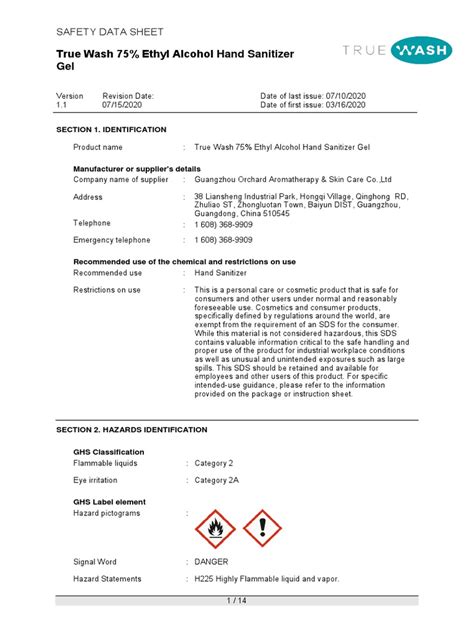 SAFETY DATA SHEET

True Wash 75% Ethyl Alcohol Hand Sanitizer Gel

TRUE WASH

Version 1.1 Revision Date: 07/15/2020 Date of last issue: 07/10/2020 Date of first issue: 03/16/2020

SECTION 1. IDENTIFICATION

Product name : True Wash 75% Ethyl Alcohol Hand Sanitizer Gel

Manufacturer or supplier's details
Company name of supplier : Guangzhou Orchard Aromatherapy & Skin Care Co.,Ltd

Address : 38 Liansheng Industrial Park, Hongqi Village, Qinghong RD, Zhuliao ST, Zhongluotan Town, Baiyun DIST, Guangzhou, Guangdong, China 510545

Telephone : 1 608) 368-9909

Emergency telephone : 1 608) 368-9909

Recommended use of the chemical and restrictions on use
Recommended use : Hand Sanitizer

Restrictions on use : This is a personal care or cosmetic product that is safe for consumers and other users under normal and reasonably foreseeable use. Cosmetics and consumer products, specifically defined by regulations around the world, are exempt from the requirement of an SDS for the consumer. While this material is not considered hazardous, this SDS contains valuable information critical to the safe handling and proper use of the product for industrial workplace conditions as well as unusual and unintended exposures such as large spills. This SDS should be retained and available for employees and other users of this product. For specific intended-use guidance, please refer to the information provided on the package or instruction sheet.

SECTION 2. HAZARDS IDENTIFICATION

GHS Classification
Flammable liquids : Category 2

Eye irritation : Category 2A

GHS Label element
Hazard pictograms :

Signal Word : DANGER

Hazard Statements : H225 Highly Flammable liquid and vapor.

1 / 14